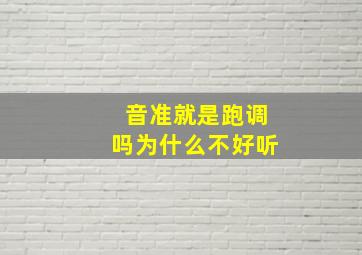 音准就是跑调吗为什么不好听